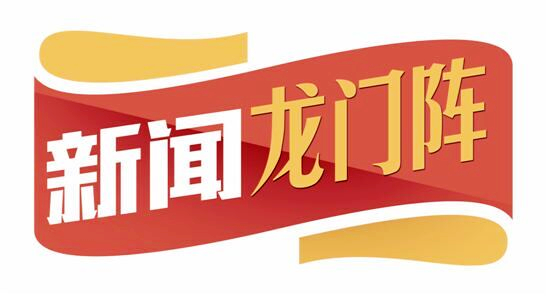 新闻龙门阵